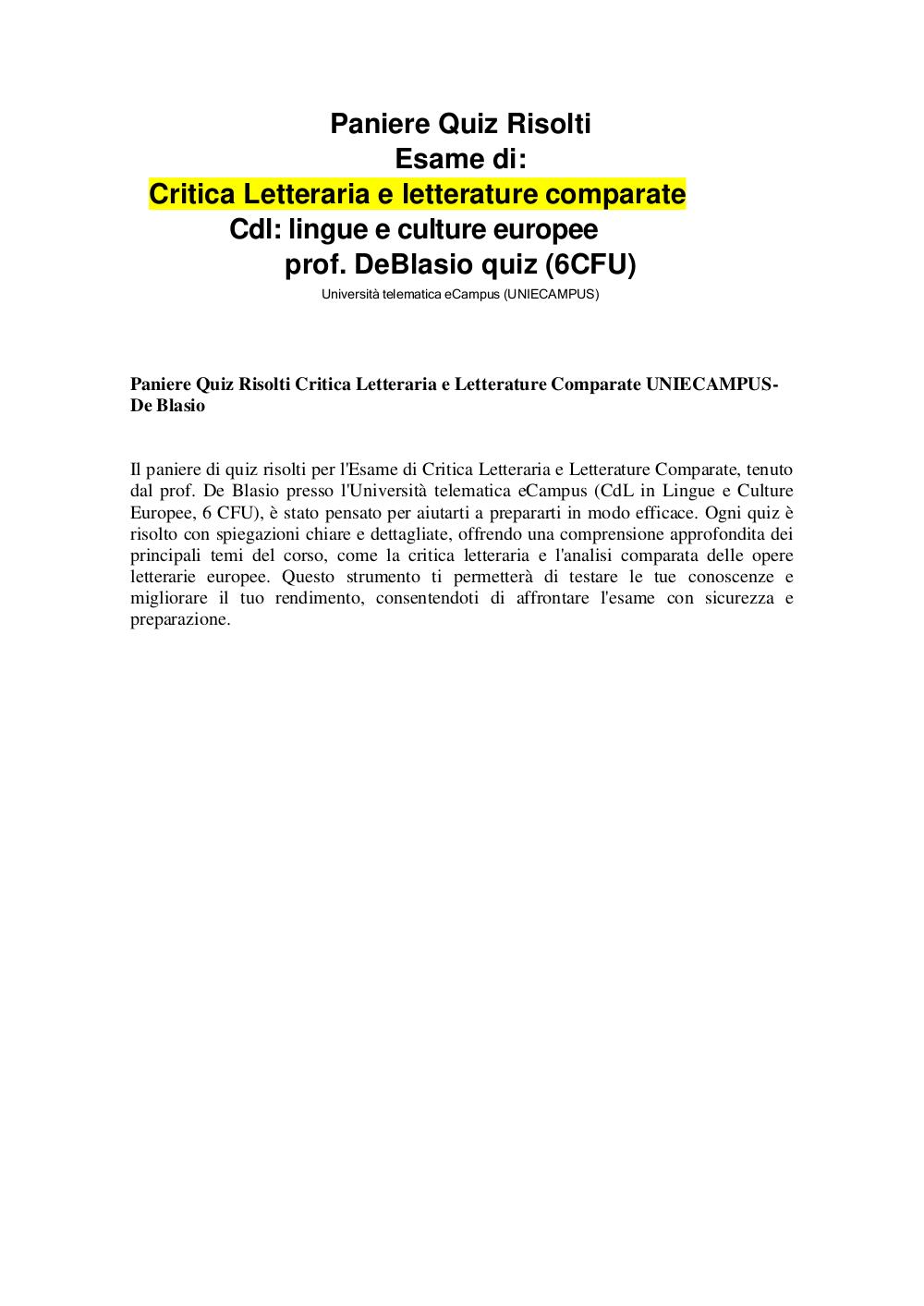 Paniere Quiz Risolti
Esame di:
Critica Letteraria e letterature comparate
Cdl: lingue e culture europee
prof. DeBlasio quiz (6CFU)
Università telematica eCampus (UNIECAMPUS)

Paniere Quiz Risolti Critica Letteraria e Letterature Comparate UNIECAMPUS-De Blasio

Il paniere di quiz risolti per l'Esame di Critica Letteraria e Letterature Comparate, tenuto dal prof. De Blasio presso l'Università telematica eCampus (CdL in Lingue e Culture Europee, 6 CFU), è stato pensato per aiutarti a prepararti in modo efficace. Ogni quiz è risolto con spiegazioni chiare e dettagliate, offrendo una comprensione approfondita dei principali temi del corso, come la critica letteraria e l'analisi comparata delle opere letterarie europee. Questo strumento ti permetterà di testare le tue conoscenze e migliorare il tuo rendimento, consentendoti di affrontare l'esame con sicurezza e preparazione.